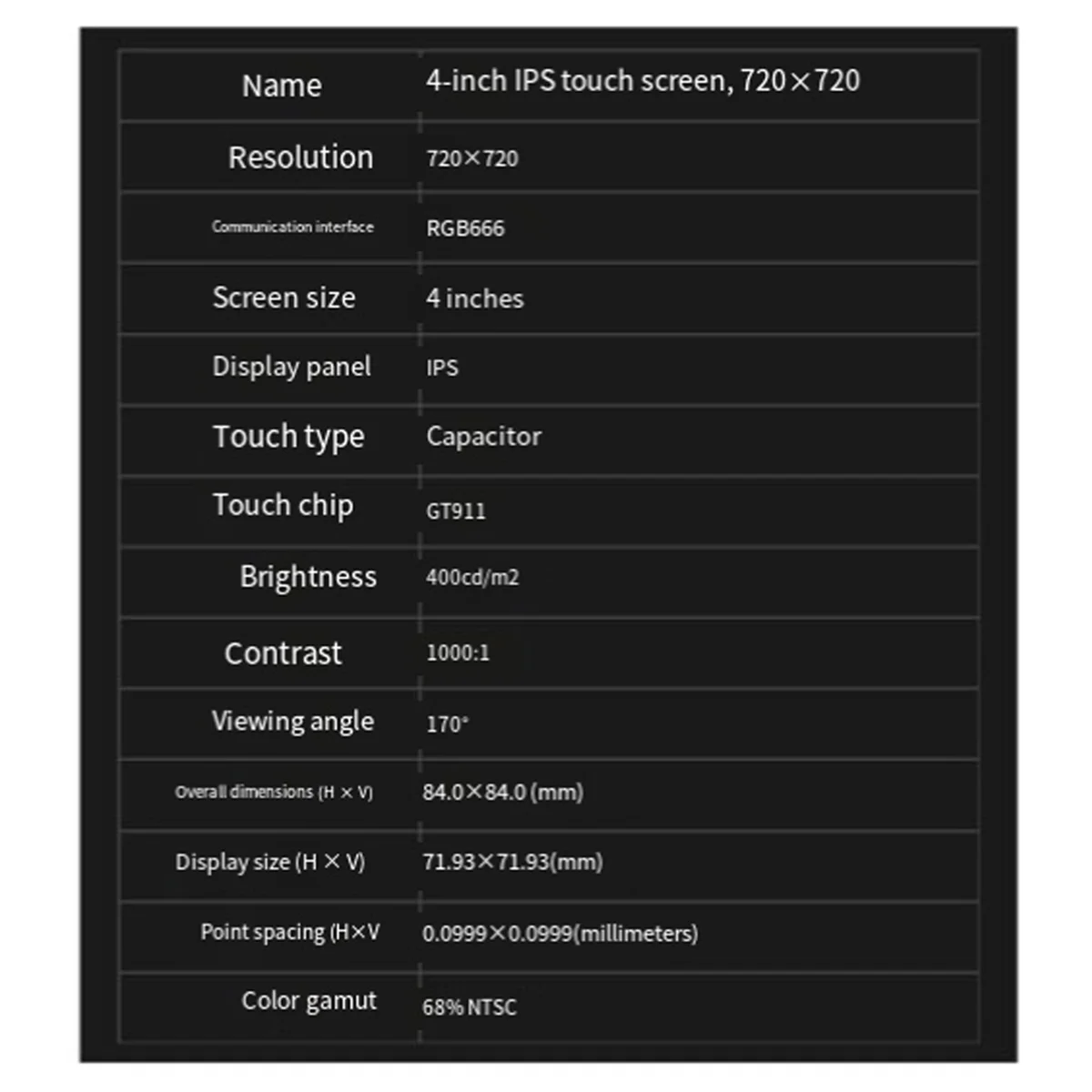 | Name | 4-inch IPS touch screen, 720×720 |
|---|---|
| Resolution | 720×720 |
| Communication interface | RGB666 |
| Screen size | 4 inches |
| Display panel | IPS |
| Touch type | Capacitor |
| Touch chip | GT911 |
| Brightness | 400cd/m2 |
| Contrast | 1000:1 |
| Viewing angle | 170° |
| Overall dimensions (H × V) | 84.0×84.0 (mm) |
| Display size (H × V) | 71.93×71.93(mm) |
| Point spacing (H×V | 0.0999×0.0999(millimeters) |
| Color gamut | 68% NTSC |